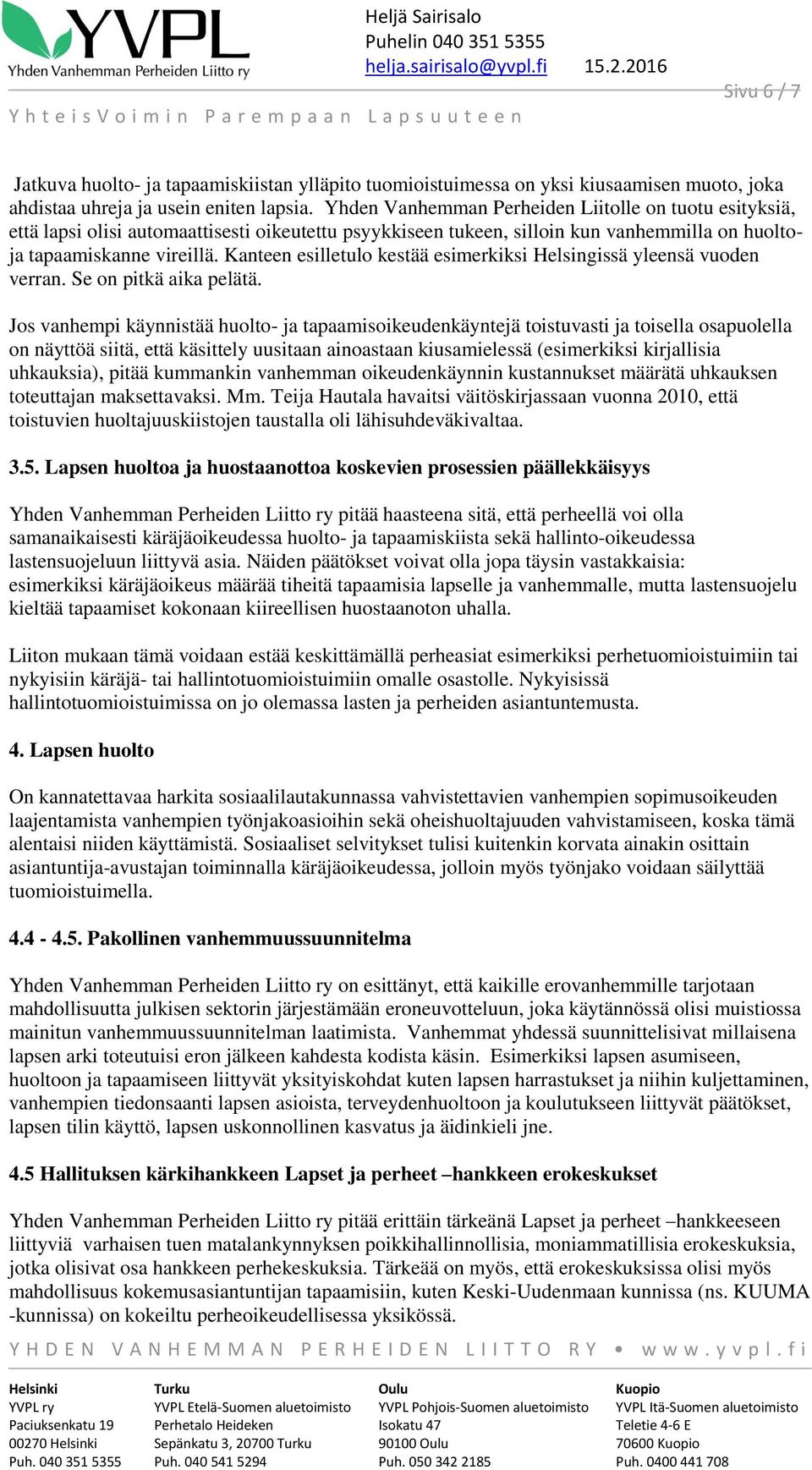 YVPL
Yhden Vanhemman Perheiden Liitto ry

Heljä Sairisalo
Puhelin 040 351 5355
helja.sairisalo@yvpl.fi 15.2.2016

Sivu 6 / 7

Y h t e i s V o i m i n P a r e m p a a n L a p s u u t e e n

Jatkuva huolto- ja tapaamiskiistan ylläpito tuomioistuimessa on yksi kiusaamisen muoto, joka ahdistaa uhreja ja usein eniten lapsia. Yhden Vanhemman Perheiden Liitolle on tuotu esityksiä, että lapsi olisi automaattisesti oikeutettu psyykkiseen tukeen, silloin kun vanhemmilla on huolto- ja tapaamiskanne vireillä. Kanteen esilletulo kestää esimerkiksi Helsingissä yleensä vuoden verran. Se on pitkä aika pelätä.

Jos vanhempi käynnistää huolto- ja tapaamisoikeudenkäyntejä toistuvasti ja toisella osapuolella on näyttöä siitä, että käsittely uusitaan ainoastaan kiusamielessä (esimerkiksi kirjallisia uhkauksia), pitää kummankin vanhemman oikeudenkäynnin kustannukset määrätä uhkauksen toteuttajan maksettavaksi. Mm. Teija Hautala havaitsi väitöskirjassaan vuonna 2010, että toistuvien huoltajuuskiistojen taustalla oli lähisuhdeväkivaltaa.

3.5. Lapsen huoltoa ja huostaanottoa koskevien prosessien päällekkäisyys

Yhden Vanhemman Perheiden Liitto ry pitää haasteena sitä, että perheellä voi olla samanaikaisesti käräjäoikeudessa huolto- ja tapaamiskiista sekä hallinto-oikeudessa lastensuojeluun liittyvä asia. Näiden päätökset voivat olla jopa täysin vastakkaisia: esimerkiksi käräjäoikeus määrää tiheitä tapaamisia lapselle ja vanhemmalle, mutta lastensuojelu kieltää tapaamiset kokonaan kiireellisen huostaanoton uhalla.

Liiton mukaan tämä voidaan estää keskittämällä perheasiat esimerkiksi perhetuomioistuimiin tai nykyisiin käräjä- tai hallintotuomioistuimiin omalle osastolle. Nykyisissä hallintotuomioistuimissa on jo olemassa lasten ja perheiden asiantuntemusta.

4. Lapsen huolto

On kannatettavaa harkita sosiaalilautakunnassa vahvistettavien vanhempien sopimusoikeuden laajentamista vanhempien työnjakoasioihin sekä oheishuoltajuuden vahvistamiseen, koska tämä alentaisi niiden käyttämistä. Sosiaaliset selvitykset tulisi kuitenkin korvata ainakin osittain asiantuntija-avustajan toiminnalla käräjäoikeudessa, jolloin myös työnjako voidaan säilyttää tuomioistuimella.

4.4 - 4.5. Pakollinen vanhemmuussuunnitelma

Yhden Vanhemman Perheiden Liitto ry on esittänyt, että kaikille erovanhemmille tarjotaan mahdollisuutta julkisen sektorin järjestämään eroneuvotteluun, joka käytännössä olisi muistiossa mainitun vanhemmuussuunnitelman laatimista. Vanhemmat yhdessä suunnittelisivat millaisena lapsen arki toteutuisi eron jälkeen kahdesta kodista käsin. Esimerkiksi lapsen asumiseen, huoltoon ja tapaamiseen liittyvät yksityiskohdat kuten lapsen harrastukset ja niihin kuljettaminen, vanhempien tiedonsaanti lapsen asioista, terveydenhuoltoon ja koulutukseen liittyvät päätökset, lapsen tilin käyttö, lapsen uskonnollinen kasvatus ja äidinkieli jne.

4.5 Hallituksen kärkihankkeen Lapset ja perheet –hankkeen erokeskukset

Yhden Vanhemman Perheiden Liitto ry pitää erittäin tärkeänä Lapset ja perheet –hankkeeseen liittyviä varhaisen tuen matalankynnyksen poikkihallinnollisia, moniammatillisia erokeskuksia, jotka olisivat osa hankkeen perhekeskuksia. Tärkeää on myös, että erokeskuksissa olisi myös mahdollisuus kokemusasiantuntijan tapaamisiin, kuten Keski-Uudenmaan kunnissa (ns. KUUMA -kunnissa) on kokeiltu perheoikeudellisessa yksikössä.

Y H D E N V A N H E M M A N P E R H E I D E N L I I T T O R Y • w w w . y v p l . f i

Helsinki
YVPL ry
Paciuksenkatu 19
00270 Helsinki
Puh. 040 351 5355

Turku
YVPL Etelä-Suomen aluetoimisto
Perhetalo Heideken
Sepänkatu 3, 20700 Turku
Puh. 040 541 5294

Oulu
YVPL Pohjois-Suomen aluetoimisto
Isokatu 47
90100 Oulu
Puh. 050 342 2185

Kuopio
YVPL Itä-Suomen aluetoimisto
Teletie 4-6 E
70600 Kuopio
Puh. 0400 441 708